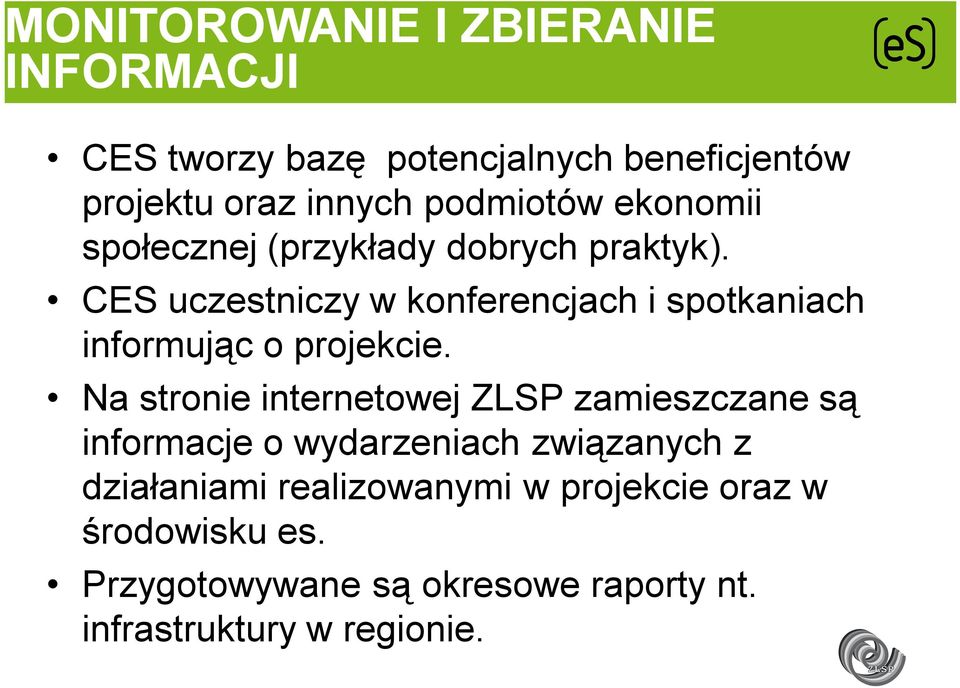 MONITOROWANIE I ZBIERANIE INFORMACJI

(eS)

• CES tworzy bazę potencjalnych beneficjentów projektu oraz innych podmiotów ekonomii społecznej (przykłady dobrych praktyk).

• CES uczestniczy w konferencjach i spotkaniach informując o projekcie.

• Na stronie internetowej ZLSP zamieszczane są informacje o wydarzeniach związanych z działaniami realizowanymi w projekcie oraz w środowisku es.

• Przygotowywane są okresowe raporty nt. infrastruktury w regionie.

ZLSP